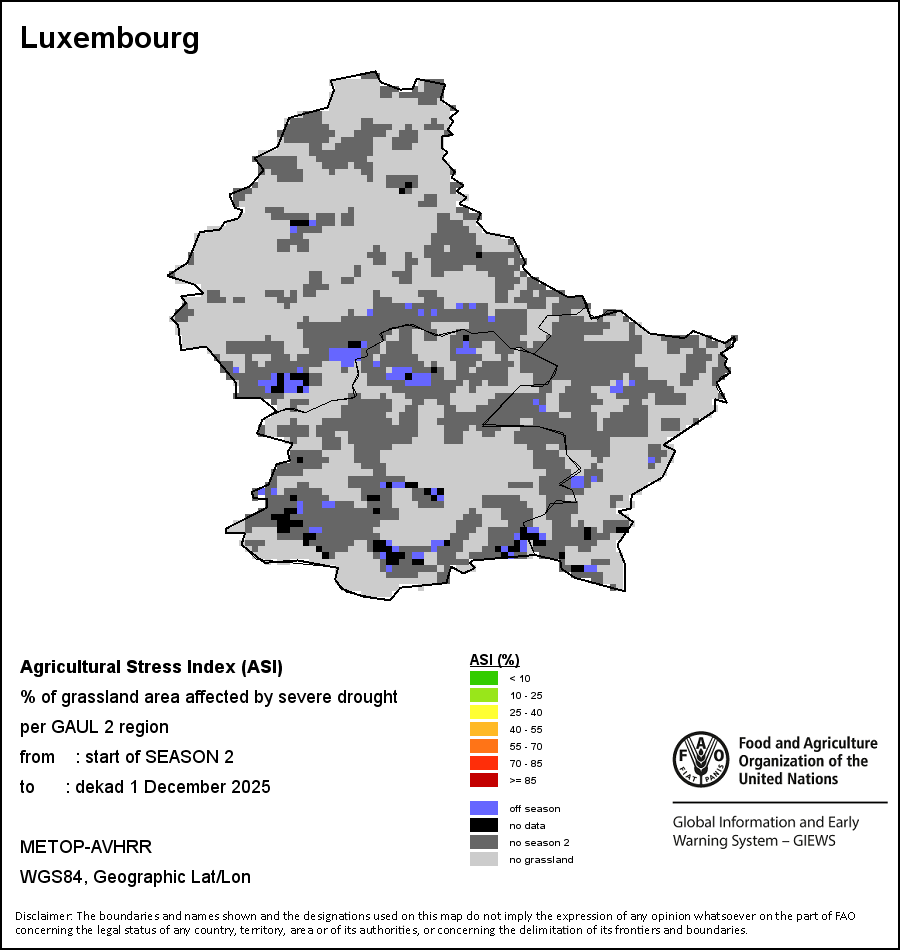 Luxembourg

Agricultural Stress Index (ASI)
% of grassland area affected by severe drought
per GAUL 2 region
from : start of SEASON 2
to : dekad 1 December 2025

METOP-AVHRR
WGS84, Geographic Lat/Lon

ASI (%)
< 10
10 - 25
25 - 40
40 - 55
55 - 70
70 - 85
>= 85

off season
no data
no season 2
no grassland

FAO FIAT PANIS
Food and Agriculture Organization of the United Nations

Global Information and Early Warning System – GIEWS

Disclaimer: The boundaries and names shown and the designations used on this map do not imply the expression of any opinion whatsoever on the part of FAO concerning the legal status of any country, territory, area or of its authorities, or concerning the delimitation of its frontiers and boundaries.